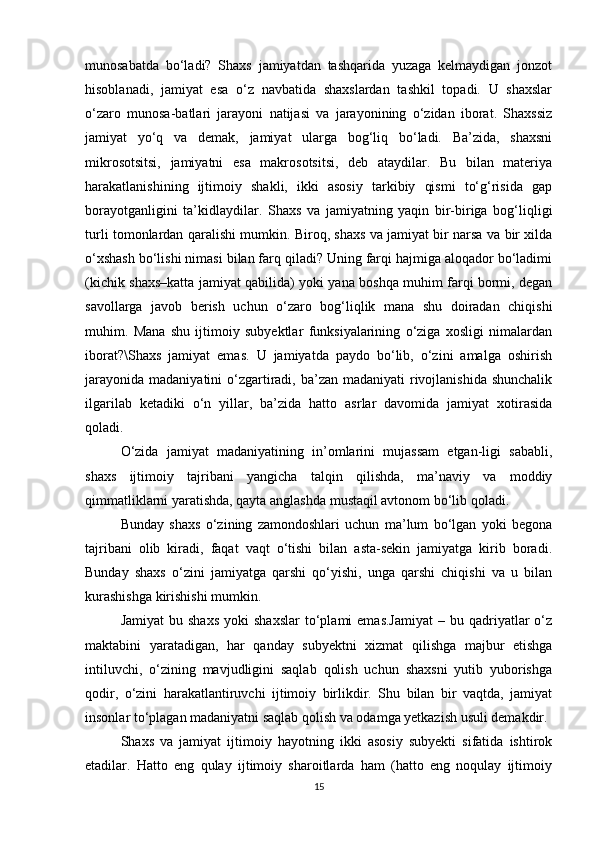 munosabatda bo‘ladi? Shaxs jamiyatdan tashqarida yuzaga kelmaydigan jonzot hisoblanadi, jamiyat esa o‘z navbatida shaxslardan tashkil topadi. U shaxslar o‘zaro munosa-batlari jarayoni natijasi va jarayonining o‘zidan iborat. Shaxssiz jamiyat yo‘q va demak, jamiyat ularga bog‘liq bo‘ladi. Ba’zida, shaxsni mikrosotsitsi, jamiyatni esa makrosotsitsi, deb ataydilar. Bu bilan materiya harakatlanishining ijtimoiy shakli, ikki asosiy tarkibiy qismi to‘g‘risida gap borayotganligini ta’kidlaydilar. Shaxs va jamiyatning yaqin bir-biriga bog‘liqligi turli tomonlardan qaralishi mumkin. Biroq, shaxs va jamiyat bir narsa va bir xilda o‘xshash bo‘lishi nimasi bilan farq qiladi? Uning farqi hajmiga aloqador bo‘ladimi (kichik shaxs–katta jamiyat qabilida) yoki yana boshqa muhim farqi bormi, degan savollarga javob berish uchun o‘zaro bog‘liqlik mana shu doiradan chiqishi muhim. Mana shu ijtimoiy subyektlar funksiyalarining o‘ziga xosligi nimalardan iborat?\Shaxs jamiyat emas. U jamiyatda paydo bo‘lib, o‘zini amalga oshirish jarayonida madaniyatini o‘zgartiradi, ba’zan madaniyati rivojlanishida shunchalik ilgarilab ketadiki o‘n yillar, ba’zida hatto asrlar davomida jamiyat xotirasida qoladi.

O‘zida jamiyat madaniyatining in’omlarini mujassam etgan-ligi sababli, shaxs ijtimoiy tajribani yangicha talqin qilishda, ma’naviy va moddiy qimmatliklarni yaratishda, qayta anglashda mustaqil avtonom bo‘lib qoladi.

Bunday shaxs o‘zining zamondoshlari uchun ma’lum bo‘lgan yoki begona tajribani olib kiradi, faqat vaqt o‘tishi bilan asta-sekin jamiyatga kirib boradi. Bunday shaxs o‘zini jamiyatga qarshi qo‘yishi, unga qarshi chiqishi va u bilan kurashishga kirishishi mumkin.

Jamiyat bu shaxs yoki shaxslar to‘plami emas.Jamiyat – bu qadriyatlar o‘z maktabini yaratadigan, har qanday subyektni xizmat qilishga majbur etishga intiluvchi, o‘zining mavjudligini saqlab qolish uchun shaxsni yutib yuborishga qodir, o‘zini harakatlantiruvchi ijtimoiy birlikdir. Shu bilan bir vaqtda, jamiyat insonlar to‘plagan madaniyatni saqlab qolish va odamga yetkazish usuli demakdir.

Shaxs va jamiyat ijtimoiy hayotning ikki asosiy subyekti sifatida ishtirok etadilar. Hatto eng qulay ijtimoiy sharoitlarda ham (hatto eng noqulay ijtimoiy

15